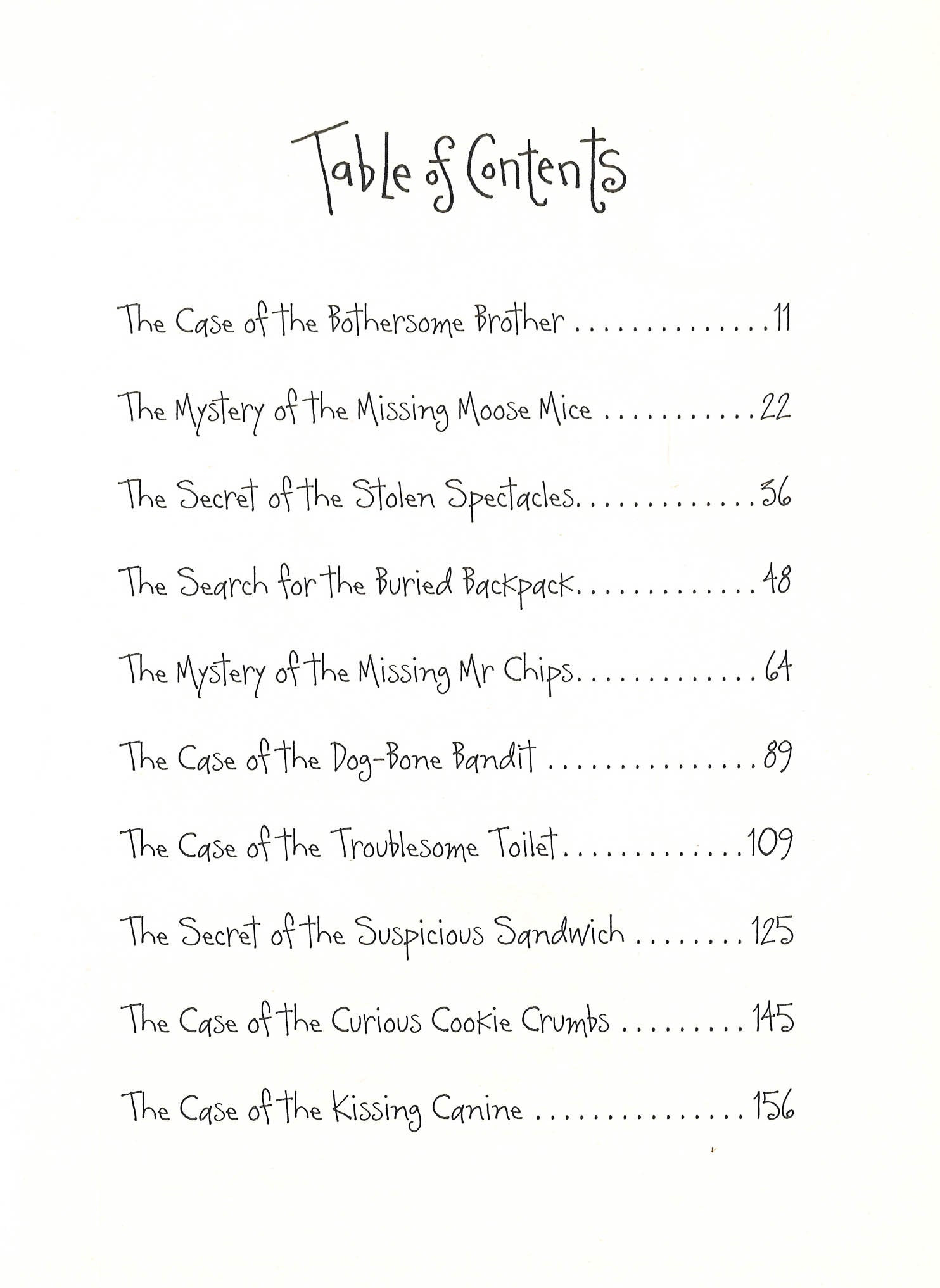 Table of Contents

The Case of the Bothersome Brother 11

The Mystery of the Missing Moose Mice 22

The Secret of the Stolen Spectacles 36

The Search for the Buried Backpack 48

The Mystery of the Missing Mr Chips 64

The Case of the Dog-Bone Bandit 89

The Case of the Troublesome Toilet 109

The Secret of the Suspicious Sandwich 125

The Case of the Curious Cookie Crumbs 145

The Case of the Kissing Canine 156